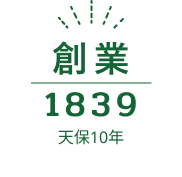 創業

1839

天保10年